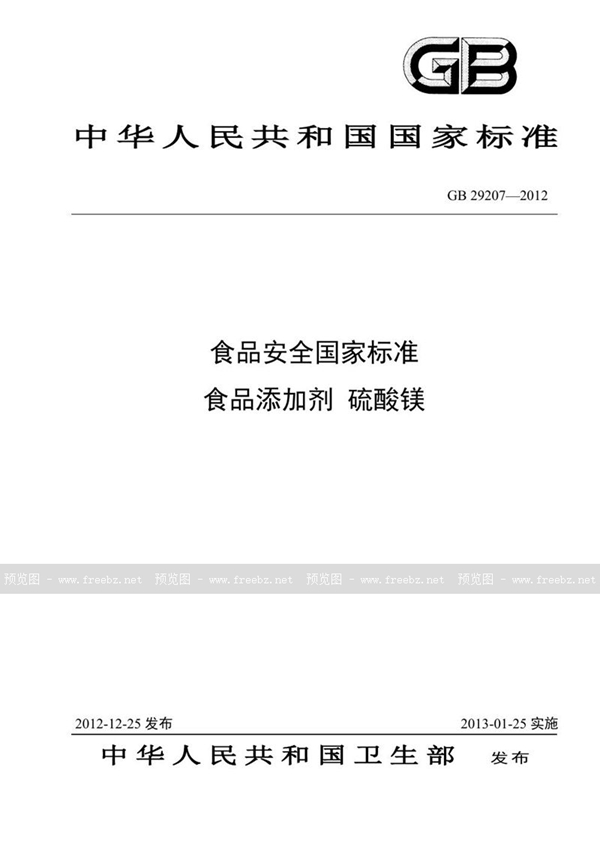 GB

中华人民共和国国家标准

GB 29207—2012

食品安全国家标准
食品添加剂 硫酸镁

预览图 - www.freebz.net 预览图 - www.freebz.net 预览图 - www.freebz.net 预览图 - www.freebz.net

2012-12-25 发布

2013-01-25 实施

中华人民共和国卫生部 发布